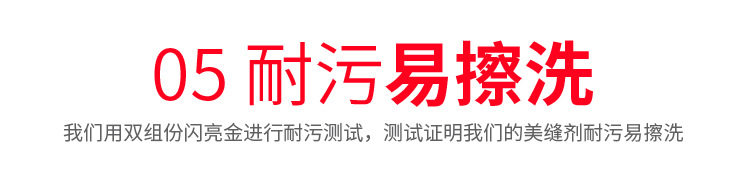 05 耐污易擦洗

我们用双组份闪亮金进行耐污测试，测试证明我们的美缝剂耐污易擦洗